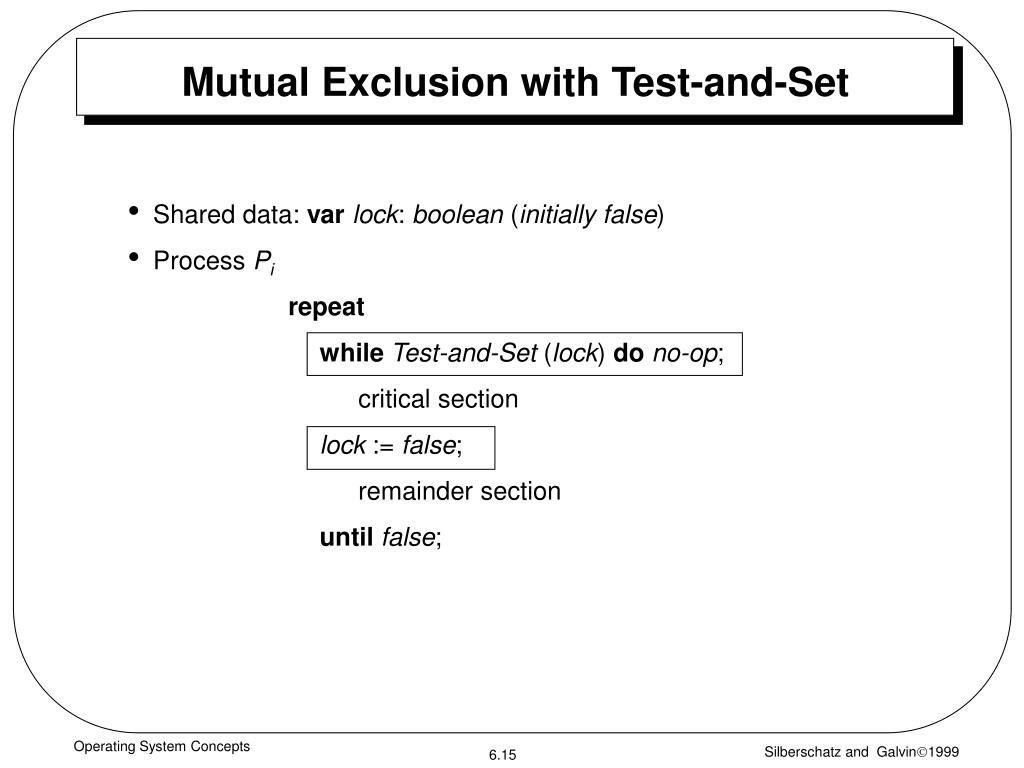 Mutual Exclusion with Test-and-Set

• Shared data: var lock: boolean (initially false)
• Process $P_i$

repeat

while Test-and-Set (lock) do no-op;

critical section

lock := false;

remainder section

until false;

Operating System Concepts

6.15

Silberschatz and Galvin©1999